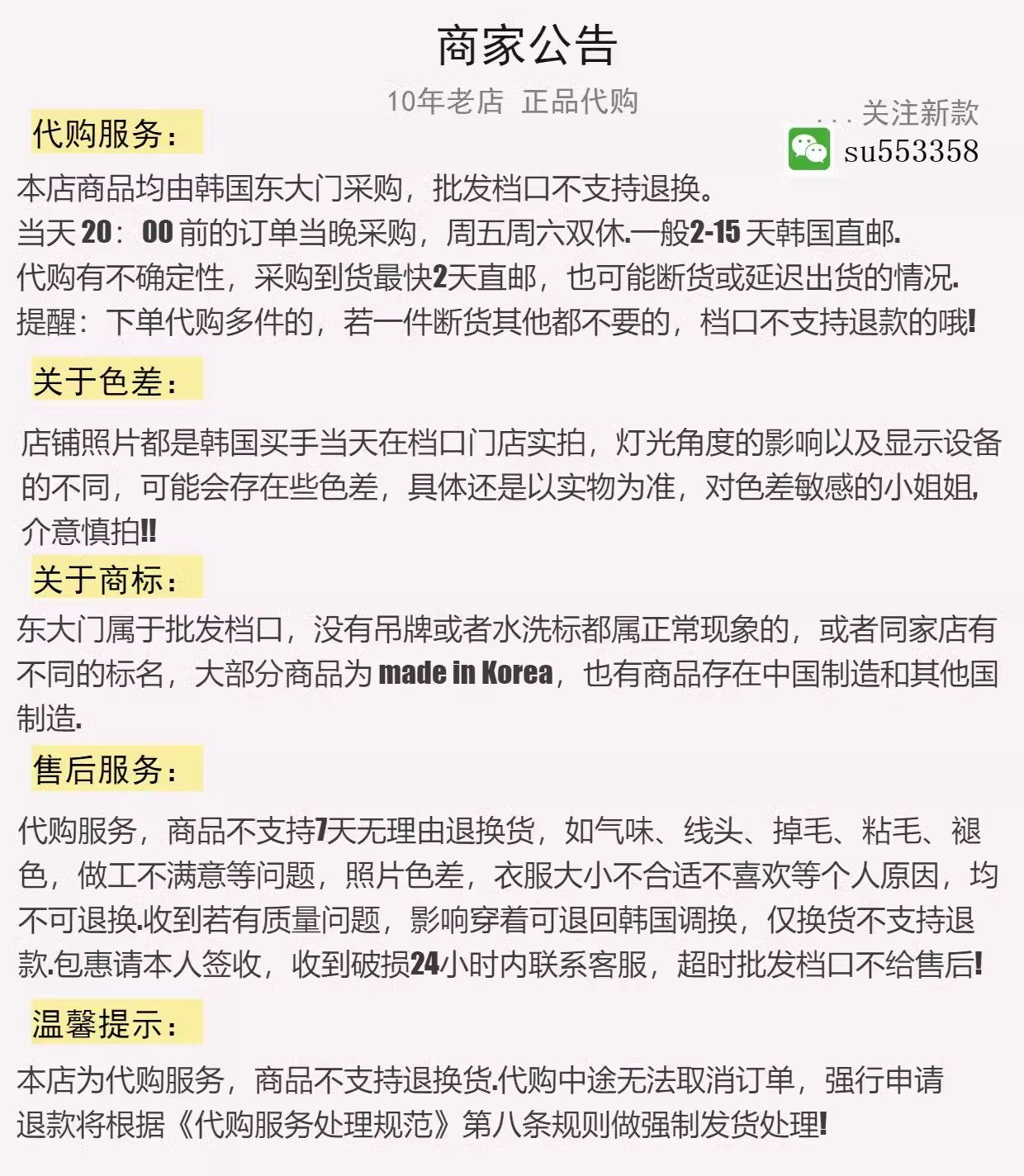 商家公告

10年老店 正品代购

. . . 关注新款

su553358

代购服务：

本店商品均由韩国东大门采购，批发档口不支持退换。
当天 20：00 前的订单当晚采购，周五周六双休.一般2-15 天韩国直邮.
代购有不确定性，采购到货最快2天直邮，也可能断货或延迟出货的情况.
提醒：下单代购多件的，若一件断货其他都不要的，档口不支持退款的哦!

关于色差：

店铺照片都是韩国买手当天在档口门店实拍，灯光角度的影响以及显示设备的不同，可能会存在些色差，具体还是以实物为准，对色差敏感的小姐姐，介意慎拍!!

关于商标：

东大门属于批发档口，没有吊牌或者水洗标都属正常现象的，或者同家店有不同的标名，大部分商品为 made in Korea，也有商品存在中国制造和其他国制造.

售后服务：

代购服务，商品不支持7天无理由退换货，如气味、线头、掉毛、粘毛、褪色，做工不满意等问题，照片色差，衣服大小不合适不喜欢等个人原因，均不可退换.收到若有质量问题，影响穿着可退回韩国调换，仅换货不支持退款.包惠请本人签收，收到破损24小时内联系客服，超时批发档口不给售后!

温馨提示：

本店为代购服务，商品不支持退换货.代购中途无法取消订单，强行申请退款将根据《代购服务处理规范》第八条规则做强制发货处理!